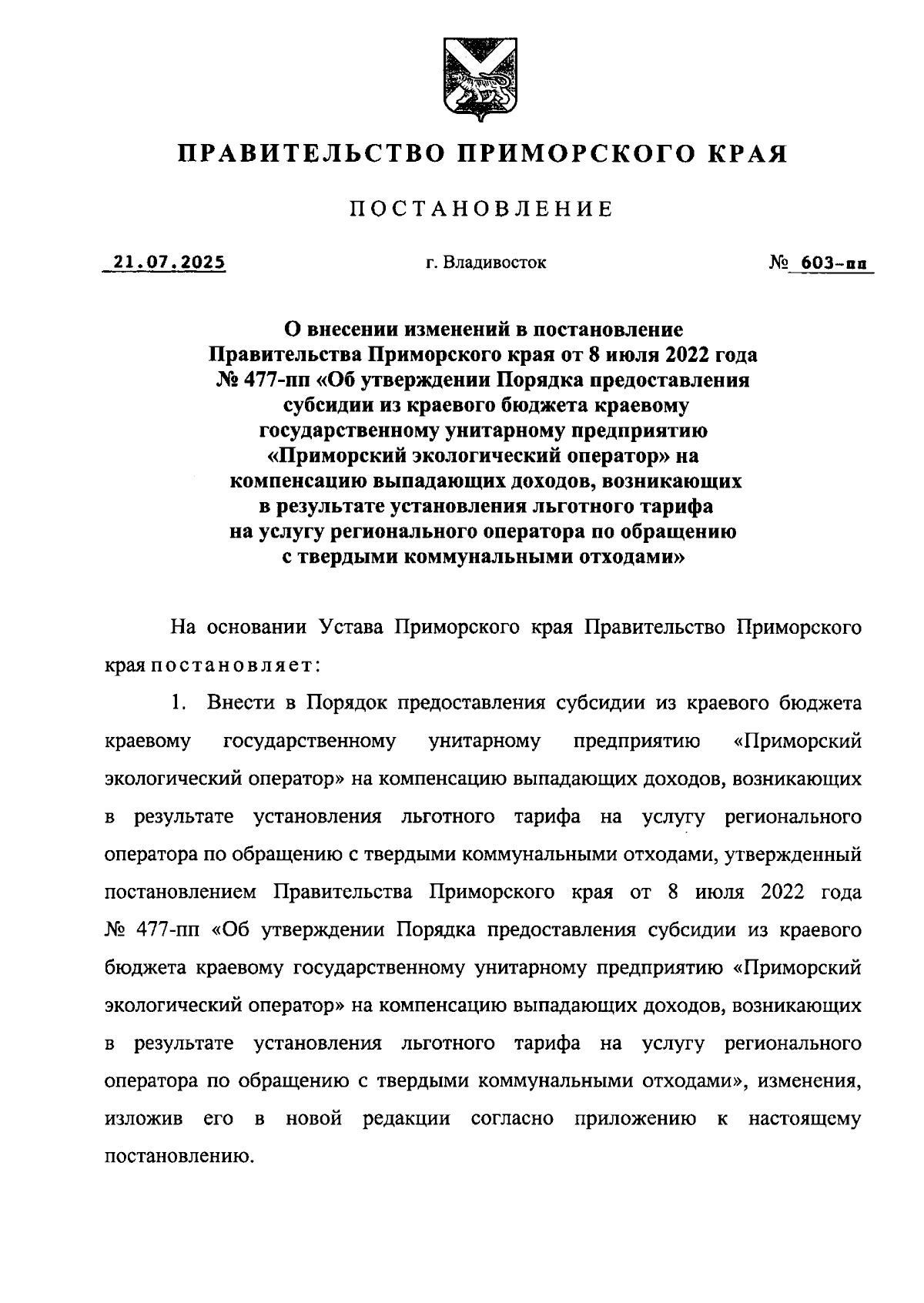 ПРАВИТЕЛЬСТВО ПРИМОРСКОГО КРАЯ

ПОСТАНОВЛЕНИЕ

21.07.2025 г. Владивосток № 603-пп

О внесении изменений в постановление Правительства Приморского края от 8 июля 2022 года № 477-пп «Об утверждении Порядка предоставления субсидии из краевого бюджета краевому государственному унитарному предприятию «Приморский экологический оператор» на компенсацию выпадающих доходов, возникающих в результате установления льготного тарифа на услугу регионального оператора по обращению с твердыми коммунальными отходами»

На основании Устава Приморского края Правительство Приморского края постановляет:

1. Внести в Порядок предоставления субсидии из краевого бюджета краевому государственному унитарному предприятию «Приморский экологический оператор» на компенсацию выпадающих доходов, возникающих в результате установления льготного тарифа на услугу регионального оператора по обращению с твердыми коммунальными отходами, утвержденный постановлением Правительства Приморского края от 8 июля 2022 года № 477-пп «Об утверждении Порядка предоставления субсидии из краевого бюджета краевому государственному унитарному предприятию «Приморский экологический оператор» на компенсацию выпадающих доходов, возникающих в результате установления льготного тарифа на услугу регионального оператора по обращению с твердыми коммунальными отходами», изменения, изложив его в новой редакции согласно приложению к настоящему постановлению.